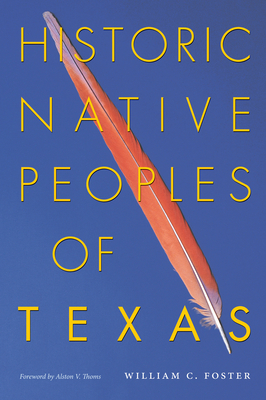 HISTORIC NATIVE PEOPLES OF TEXAS

Foreword by Alston V. Thoms

WILLIAM C. FOSTER